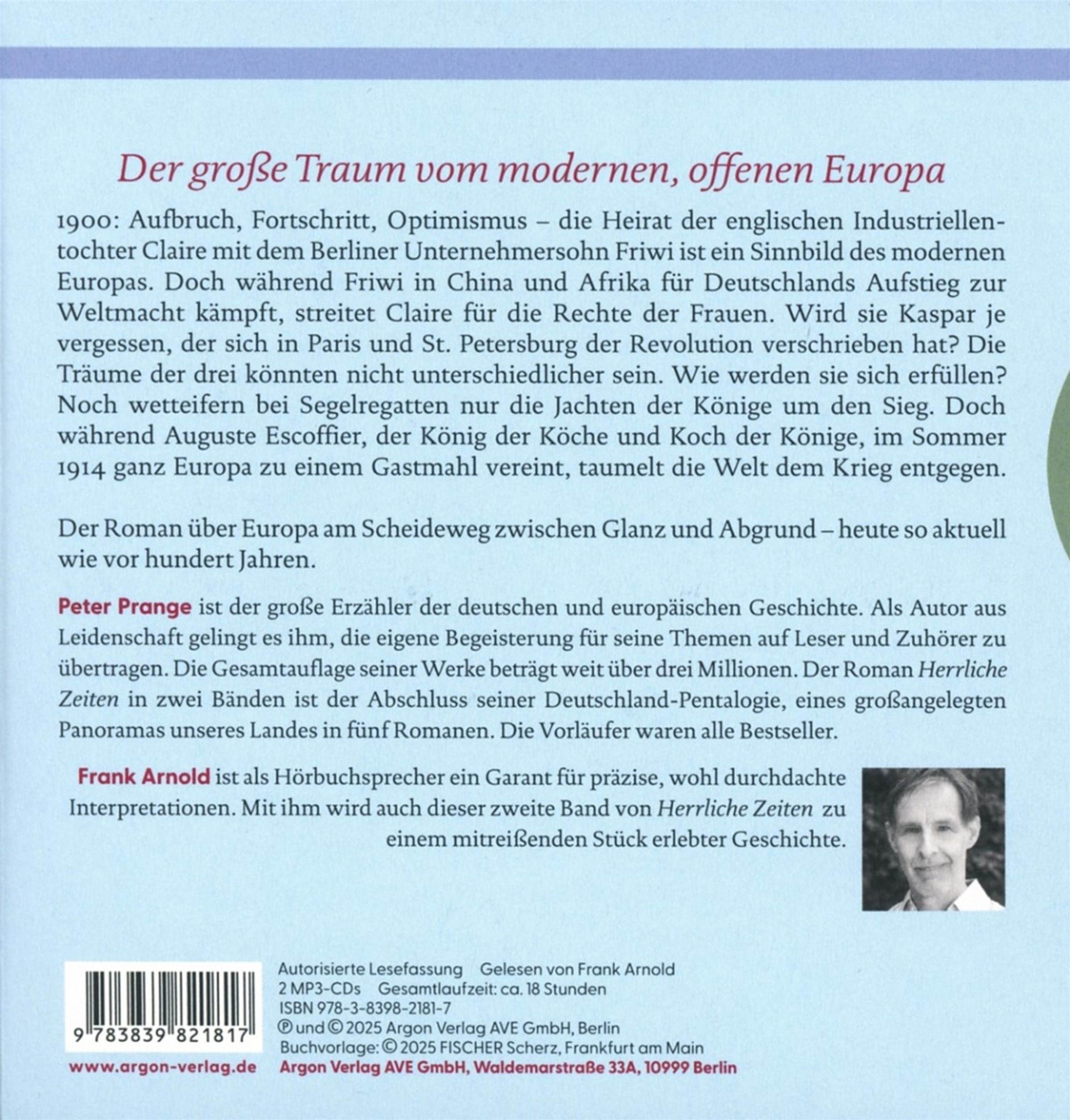 Der große Traum vom modernen, offenen Europa

1900: Aufbruch, Fortschritt, Optimismus – die Heirat der englischen Industriellentochter Claire mit dem Berliner Unternehmersohn Friwi ist ein Sinnbild des modernen Europas. Doch während Friwi in China und Afrika für Deutschlands Aufstieg zur Weltmacht kämpft, streitet Claire für die Rechte der Frauen. Wird sie Kaspar je vergessen, der sich in Paris und St. Petersburg der Revolution verschrieben hat? Die Träume der drei könnten nicht unterschiedlicher sein. Wie werden sie sich erfüllen? Noch wetteifern bei Segelregatten nur die Jachten der Könige um den Sieg. Doch während Auguste Escoffier, der König der Köche und Koch der Könige, im Sommer 1914 ganz Europa zu einem Gastmahl vereint, taumelt die Welt dem Krieg entgegen.

Der Roman über Europa am Scheideweg zwischen Glanz und Abgrund – heute so aktuell wie vor hundert Jahren.

Peter Prange ist der große Erzähler der deutschen und europäischen Geschichte. Als Autor aus Leidenschaft gelingt es ihm, die eigene Begeisterung für seine Themen auf Leser und Zuhörer zu übertragen. Die Gesamtauflage seiner Werke beträgt weit über drei Millionen. Der Roman Herrliche Zeiten in zwei Bänden ist der Abschluss seiner Deutschland-Pentalogie, eines großangelegten Panoramas unseres Landes in fünf Romanen. Die Vorläufer waren alle Bestseller.

Frank Arnold ist als Hörbuchsprecher ein Garant für präzise, wohl durchdachte Interpretationen. Mit ihm wird auch dieser zweite Band von Herrliche Zeiten zu einem mitreißenden Stück erlebter Geschichte.

9 783839 821817

www.argon-verlag.de

Autorisierte Lesefassung Gelesen von Frank Arnold
2 MP3-CDs Gesamtlaufzeit: ca. 18 Stunden
ISBN 978-3-8398-2181-7
℗ und © 2025 Argon Verlag AVE GmbH, Berlin
Buchvorlage: © 2025 FISCHER Scherz, Frankfurt am Main
Argon Verlag AVE GmbH, Waldemarstraße 33A, 10999 Berlin